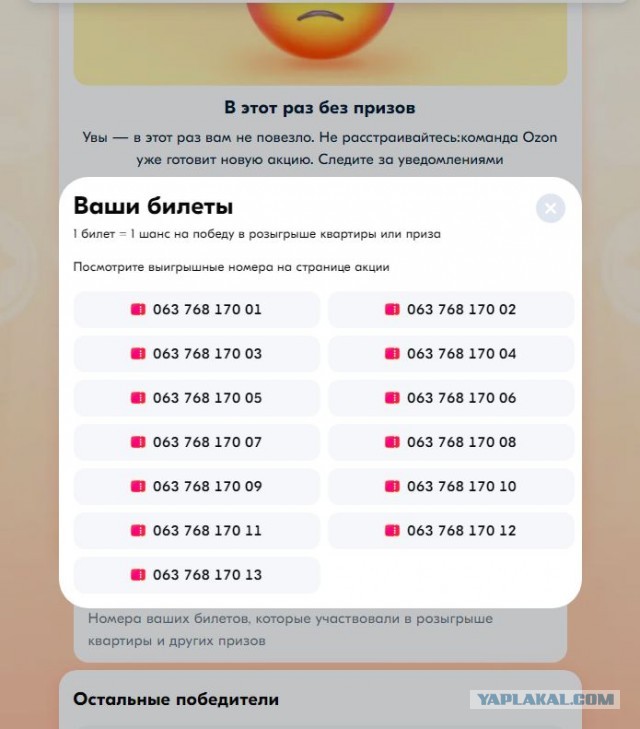 В этот раз без призов

Увы — в этот раз вам не повезло. Не расстраивайтесь:команда Ozon уже готовит новую акцию. Следите за уведомлениями

Ваши билеты

1 билет = 1 шанс на победу в розыгрыше квартиры или приза

Посмотрите выигрышные номера на странице акции

063 768 170 01
063 768 170 02
063 768 170 03
063 768 170 04
063 768 170 05
063 768 170 06
063 768 170 07
063 768 170 08
063 768 170 09
063 768 170 10
063 768 170 11
063 768 170 12
063 768 170 13

Номера ваших билетов, которые участвовали в розыгрыше квартиры и других призов

Остальные победители

YAPLAKAL.COM